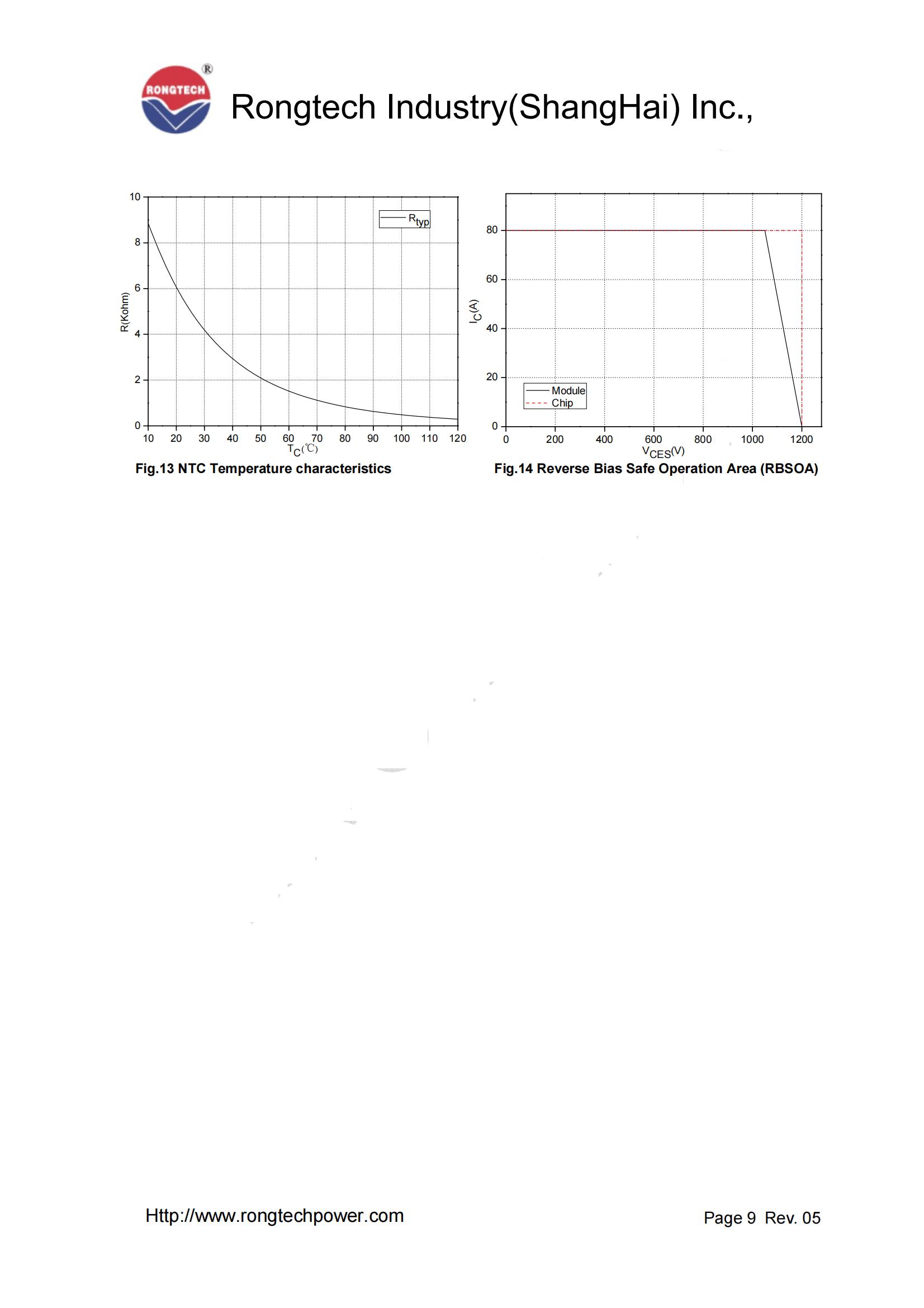 RONGTECH ®

Rongtech Industry(ShangHai) Inc.,

10
8
6
4
2
0
R(Kohm)
$R_{typ}$
10 20 30 40 50 60 70 80 90 100 110 120
$T_C$(℃)

Fig.13 NTC Temperature characteristics

80
60
40
20
0
$I_C$(A)
Module
Chip
0 200 400 600 800 1000 1200
$V_{CES}$(V)

Fig.14 Reverse Bias Safe Operation Area (RBSOA)

Http://www.rongtechpower.com

Page 9 Rev. 05